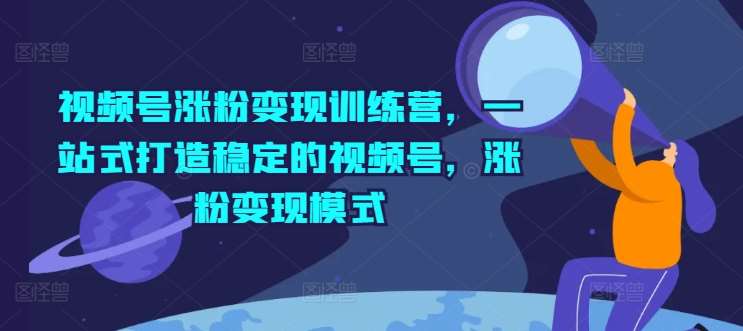 图怪兽 图怪兽 图怪兽

视频号涨粉变现训练营，一站式打造稳定的视频号，涨粉变现模式

图怪兽 图怪兽 图怪兽